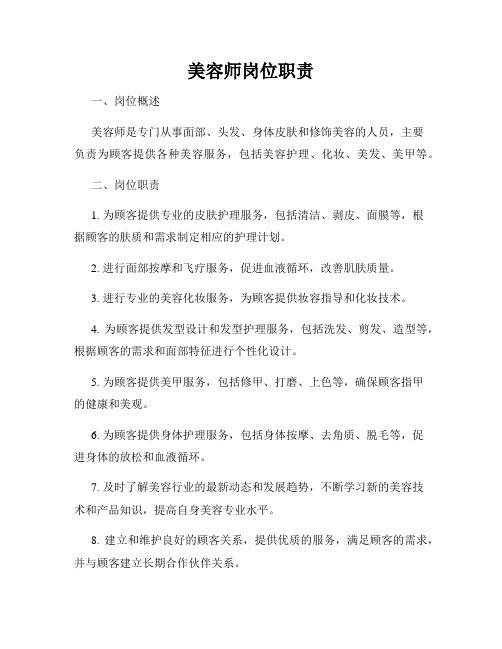 美容师岗位职责

一、岗位概述

美容师是专门从事面部、头发、身体皮肤和修饰美容的人员，主要负责为顾客提供各种美容服务，包括美容护理、化妆、美发、美甲等。

二、岗位职责

1. 为顾客提供专业的皮肤护理服务，包括清洁、剥皮、面膜等，根据顾客的肤质和需求制定相应的护理计划。

2. 进行面部按摩和飞疗服务，促进血液循环，改善肌肤质量。

3. 进行专业的美容化妆服务，为顾客提供妆容指导和化妆技术。

4. 为顾客提供发型设计和发型护理服务，包括洗发、剪发、造型等，根据顾客的需求和面部特征进行个性化设计。

5. 为顾客提供美甲服务，包括修甲、打磨、上色等，确保顾客指甲的健康和美观。

6. 为顾客提供身体护理服务，包括身体按摩、去角质、脱毛等，促进身体的放松和血液循环。

7. 及时了解美容行业的最新动态和发展趋势，不断学习新的美容技术和产品知识，提高自身美容专业水平。

8. 建立和维护良好的顾客关系，提供优质的服务，满足顾客的需求，并与顾客建立长期合作伙伴关系。